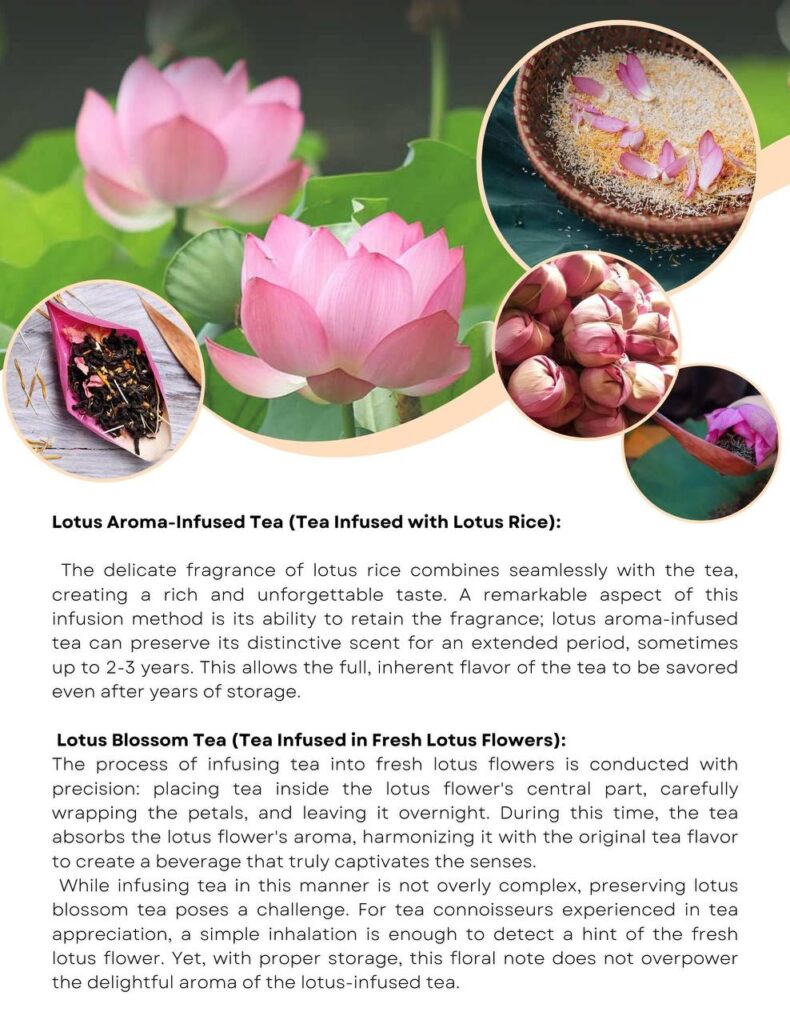 Lotus Aroma-Infused Tea (Tea Infused with Lotus Rice):

The delicate fragrance of lotus rice combines seamlessly with the tea, creating a rich and unforgettable taste. A remarkable aspect of this infusion method is its ability to retain the fragrance; lotus aroma-infused tea can preserve its distinctive scent for an extended period, sometimes up to 2-3 years. This allows the full, inherent flavor of the tea to be savored even after years of storage.

Lotus Blossom Tea (Tea Infused in Fresh Lotus Flowers):
The process of infusing tea into fresh lotus flowers is conducted with precision: placing tea inside the lotus flower's central part, carefully wrapping the petals, and leaving it overnight. During this time, the tea absorbs the lotus flower's aroma, harmonizing it with the original tea flavor to create a beverage that truly captivates the senses.
While infusing tea in this manner is not overly complex, preserving lotus blossom tea poses a challenge. For tea connoisseurs experienced in tea appreciation, a simple inhalation is enough to detect a hint of the fresh lotus flower. Yet, with proper storage, this floral note does not overpower the delightful aroma of the lotus-infused tea.